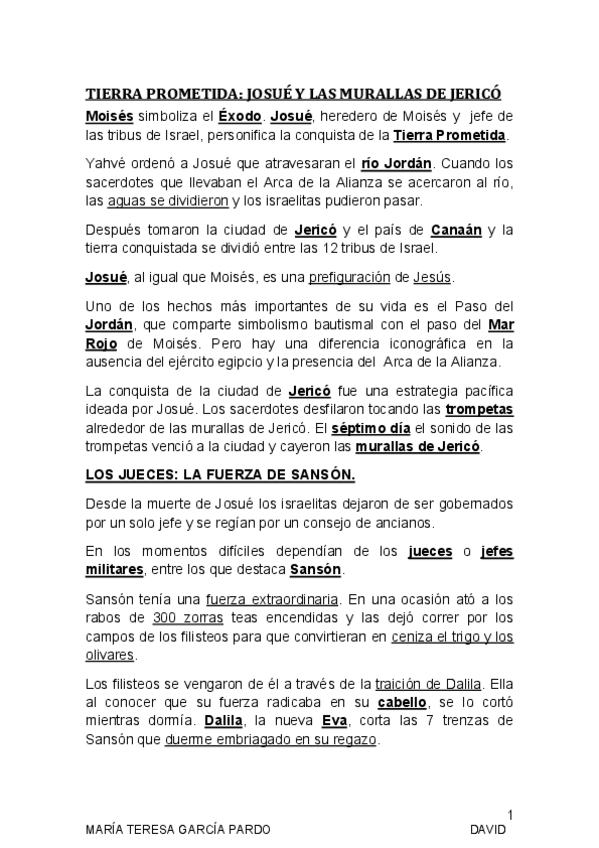 TIERRA PROMETIDA: JOSUÉ Y LAS MURALLAS DE JERICÓ

Moisés simboliza el Éxodo. Josué, heredero de Moisés y jefe de las tribus de Israel, personifica la conquista de la Tierra Prometida.

Yahvé ordenó a Josué que atravesaran el río Jordán. Cuando los sacerdotes que llevaban el Arca de la Alianza se acercaron al río, las aguas se dividieron y los israelitas pudieron pasar.

Después tomaron la ciudad de Jericó y el país de Canaán y la tierra conquistada se dividió entre las 12 tribus de Israel.

Josué, al igual que Moisés, es una prefiguración de Jesús.

Uno de los hechos más importantes de su vida es el Paso del Jordán, que comparte simbolismo bautismal con el paso del Mar Rojo de Moisés. Pero hay una diferencia iconográfica en la ausencia del ejército egipcio y la presencia del Arca de la Alianza.

La conquista de la ciudad de Jericó fue una estrategia pacífica ideada por Josué. Los sacerdotes desfilaron tocando las trompetas alrededor de las murallas de Jericó. El séptimo día el sonido de las trompetas venció a la ciudad y cayeron las murallas de Jericó.

LOS JUECES: LA FUERZA DE SANSÓN.

Desde la muerte de Josué los israelitas dejaron de ser gobernados por un solo jefe y se regían por un consejo de ancianos.

En los momentos difíciles dependían de los jueces o jefes militares, entre los que destaca Sansón.

Sansón tenía una fuerza extraordinaria. En una ocasión ató a los rabos de 300 zorras teas encendidas y las dejó correr por los campos de los filisteos para que convirtieran en ceniza el trigo y los olivares.

Los filisteos se vengaron de él a través de la traición de Dalila. Ella al conocer que su fuerza radicaba en su cabello, se lo cortó mientras dormía. Dalila, la nueva Eva, corta las 7 trenzas de Sansón que duerme embriagado en su regazo.

1

MARÍA TERESA GARCÍA PARDO DAVID